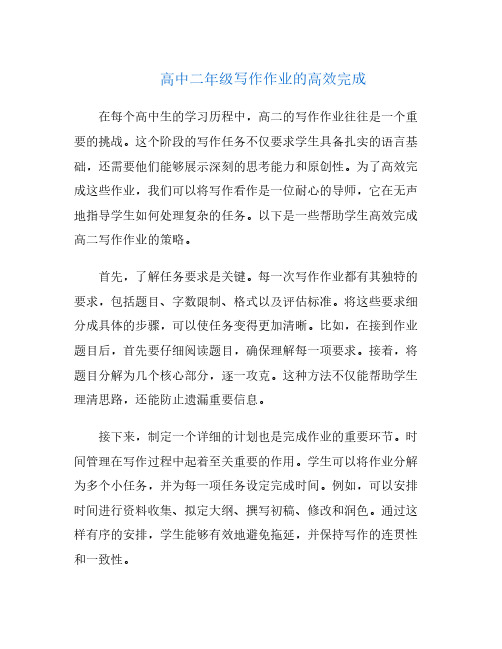 高中二年级写作作业的高效完成

在每个高中生的学习历程中，高二的写作作业往往是一个重要的挑战。这个阶段的写作任务不仅要求学生具备扎实的语言基础，还需要他们能够展示深刻的思考能力和原创性。为了高效完成这些作业，我们可以将写作看作是一位耐心的导师，它在无声地指导学生如何处理复杂的任务。以下是一些帮助学生高效完成高二写作作业的策略。

首先，了解任务要求是关键。每一次写作作业都有其独特的要求，包括题目、字数限制、格式以及评估标准。将这些要求细分成具体的步骤，可以使任务变得更加清晰。比如，在接到作业题目后，首先要仔细阅读题目，确保理解每一项要求。接着，将题目分解为几个核心部分，逐一攻克。这种方法不仅能帮助学生理清思路，还能防止遗漏重要信息。

接下来，制定一个详细的计划也是完成作业的重要环节。时间管理在写作过程中起着至关重要的作用。学生可以将作业分解为多个小任务，并为每一项任务设定完成时间。例如，可以安排时间进行资料收集、拟定大纲、撰写初稿、修改和润色。通过这样有序的安排，学生能够有效地避免拖延，并保持写作的连贯性和一致性。